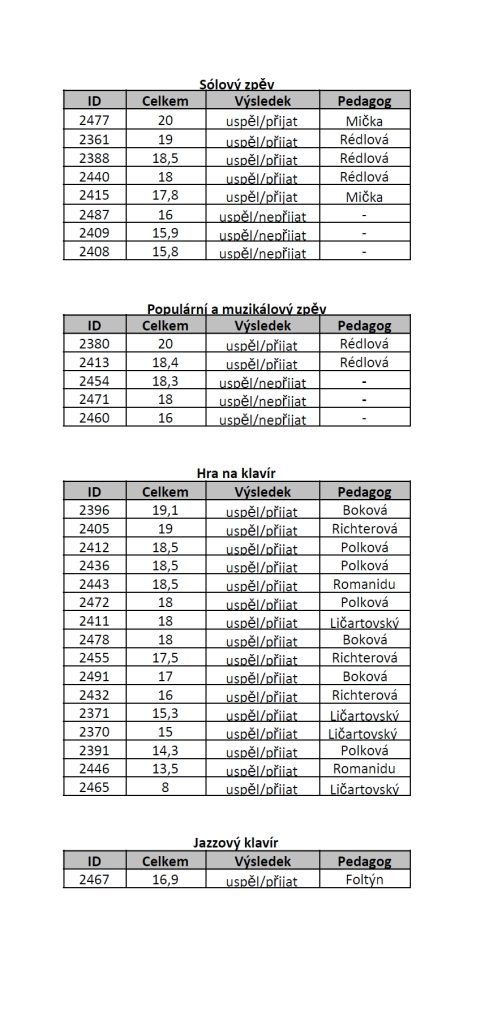 Sólový zpěv

| ID | Celkem | Výsledek | Pedagog |
|---|---|---|---|
| 2477 | 20 | uspěl/přijat | Mička |
| 2361 | 19 | uspěl/přijat | Rédlová |
| 2388 | 18,5 | uspěl/přijat | Rédlová |
| 2440 | 18 | uspěl/přijat | Rédlová |
| 2415 | 17,8 | uspěl/přijat | Mička |
| 2487 | 16 | uspěl/nepřijat | - |
| 2409 | 15,9 | uspěl/nepřijat | - |
| 2408 | 15,8 | uspěl/nepřijat | - |

Populární a muzikálový zpěv

| ID | Celkem | Výsledek | Pedagog |
|---|---|---|---|
| 2380 | 20 | uspěl/přijat | Rédlová |
| 2413 | 18,4 | uspěl/přijat | Rédlová |
| 2454 | 18,3 | uspěl/nepřijat | - |
| 2471 | 18 | uspěl/nepřijat | - |
| 2460 | 16 | uspěl/nepřijat | - |

Hra na klavír

| ID | Celkem | Výsledek | Pedagog |
|---|---|---|---|
| 2396 | 19,1 | uspěl/přijat | Boková |
| 2405 | 19 | uspěl/přijat | Richterová |
| 2412 | 18,5 | uspěl/přijat | Polková |
| 2436 | 18,5 | uspěl/přijat | Polková |
| 2443 | 18,5 | uspěl/přijat | Romanidu |
| 2472 | 18 | uspěl/přijat | Polková |
| 2411 | 18 | uspěl/přijat | Ličartovský |
| 2478 | 18 | uspěl/přijat | Boková |
| 2455 | 17,5 | uspěl/přijat | Richterová |
| 2491 | 17 | uspěl/přijat | Boková |
| 2432 | 16 | uspěl/přijat | Richterová |
| 2371 | 15,3 | uspěl/přijat | Ličartovský |
| 2370 | 15 | uspěl/přijat | Ličartovský |
| 2391 | 14,3 | uspěl/přijat | Polková |
| 2446 | 13,5 | uspěl/přijat | Romanidu |
| 2465 | 8 | uspěl/přijat | Ličartovský |

Jazzový klavír

| ID | Celkem | Výsledek | Pedagog |
|---|---|---|---|
| 2467 | 16,9 | uspěl/přijat | Foltýn |